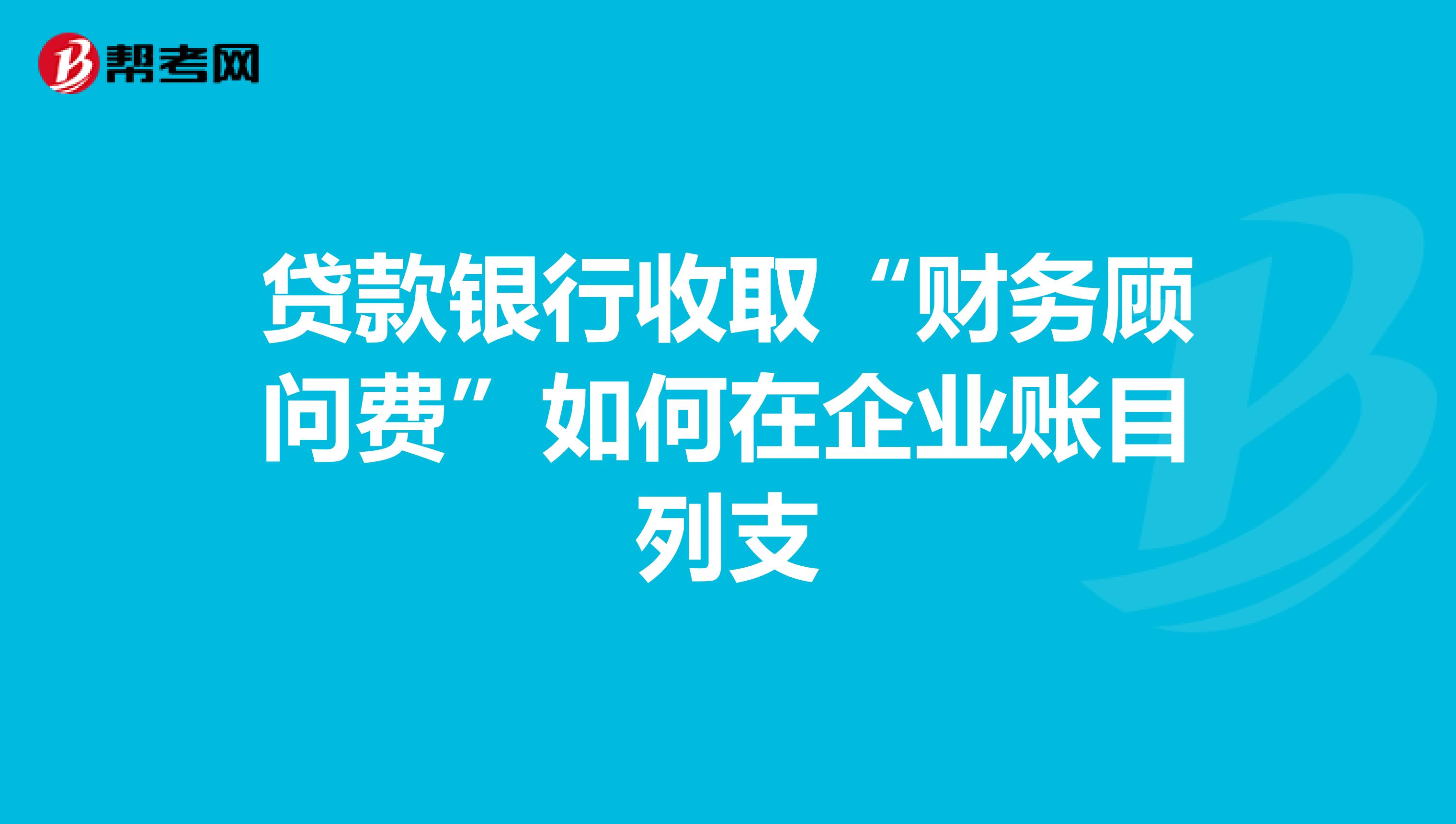 帮考网

贷款银行收取“财务顾问费”如何在企业账目列支